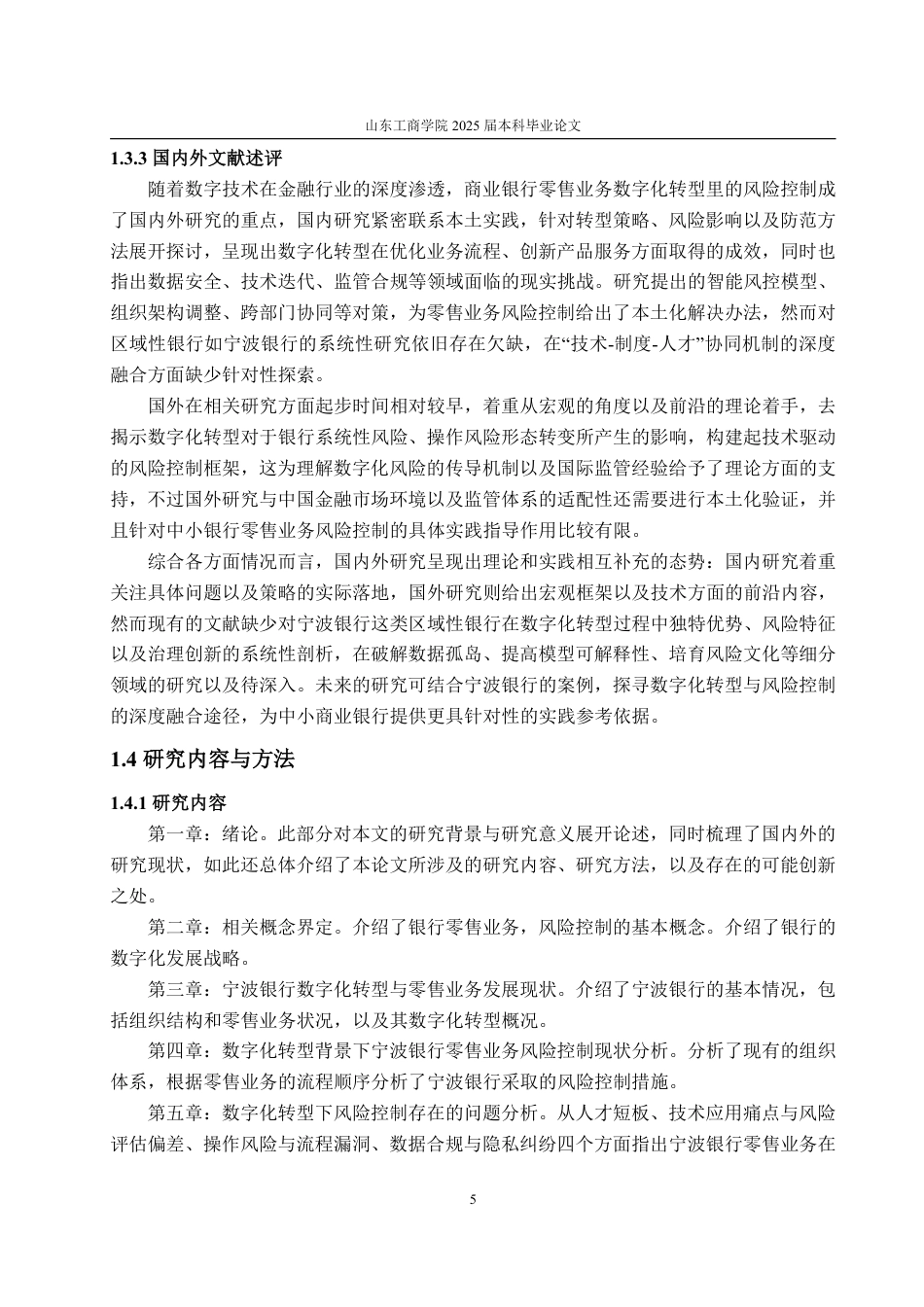 山东工商学院 2025 届本科毕业论文

1.3.3 国内外文献述评

随着数字技术在金融行业的深度渗透，商业银行零售业务数字化转型里的风险控制成了国内外研究的重点，国内研究紧密联系本土实践，针对转型策略、风险影响以及防范方法展开探讨，呈现出数字化转型在优化业务流程、创新产品服务方面取得的成效，同时也指出数据安全、技术迭代、监管合规等领域面临的现实挑战。研究提出的智能风控模型、组织架构调整、跨部门协同等对策，为零售业务风险控制给出了本土化解决办法，然而对区域性银行如宁波银行的系统性研究依旧存在欠缺，在“技术-制度-人才”协同机制的深度融合方面缺少针对性探索。

国外在相关研究方面起步时间相对较早，着重从宏观的角度以及前沿的理论着手，去揭示数字化转型对于银行系统性风险、操作风险形态转变所产生的影响，构建起技术驱动的风险控制框架，这为理解数字化风险的传导机制以及国际监管经验给予了理论方面的支持，不过国外研究与中国金融市场环境以及监管体系的适配性还需要进行本土化验证，并且针对中小银行零售业务风险控制的具体实践指导作用比较有限。

综合各方面情况而言，国内外研究呈现出理论和实践相互补充的态势：国内研究着重关注具体问题以及策略的实际落地，国外研究则给出宏观框架以及技术方面的前沿内容，然而现有的文献缺少对宁波银行这类区域性银行在数字化转型过程中独特优势、风险特征以及治理创新的系统性剖析，在破解数据孤岛、提高模型可解释性、培育风险文化等细分领域的研究以及待深入。未来的研究可结合宁波银行的案例，探寻数字化转型与风险控制的深度融合途径，为中小商业银行提供更具针对性的实践参考依据。

1.4 研究内容与方法

1.4.1 研究内容

第一章：绪论。此部分对本文的研究背景与研究意义展开论述，同时梳理了国内外的研究现状，如此还总体介绍了本论文所涉及的研究内容、研究方法，以及存在的可能创新之处。

第二章：相关概念界定。介绍了银行零售业务，风险控制的基本概念。介绍了银行的数字化发展战略。

第三章：宁波银行数字化转型与零售业务发展现状。介绍了宁波银行的基本情况，包括组织结构和零售业务状况，以及其数字化转型概况。

第四章：数字化转型背景下宁波银行零售业务风险控制现状分析。分析了现有的组织体系，根据零售业务的流程顺序分析了宁波银行采取的风险控制措施。

第五章：数字化转型下风险控制存在的问题分析。从人才短板、技术应用痛点与风险评估偏差、操作风险与流程漏洞、数据合规与隐私纠纷四个方面指出宁波银行零售业务在

5